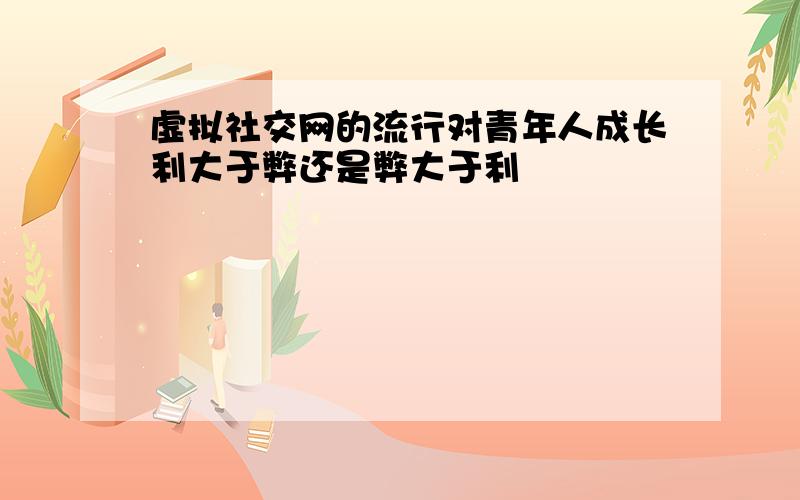 虚拟社交网的流行对青年人成长利大于弊还是弊大于利